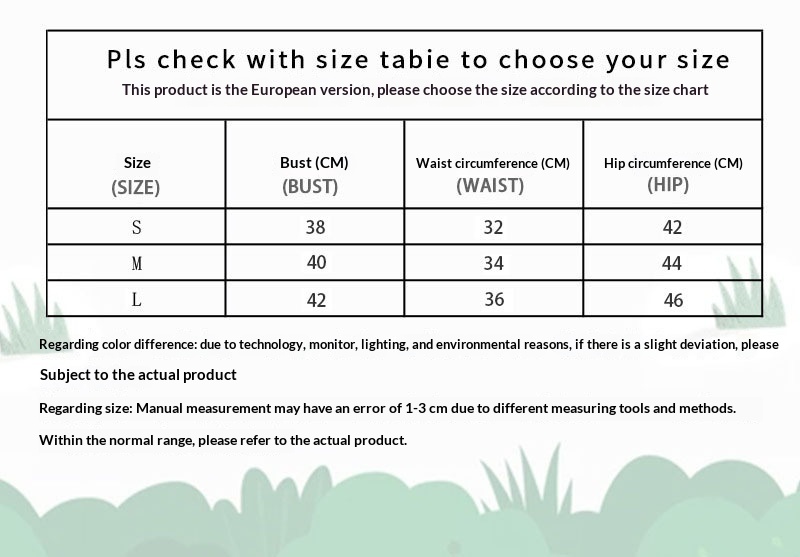 Pls check with size tabie to choose your size
This product is the European version, please choose the size according to the size chart

| Size (SIZE) | Bust (CM) (BUST) | Waist circumference (CM) (WAIST) | Hip circumference (CM) (HIP) |
|---|---|---|---|
| S | 38 | 32 | 42 |
| M | 40 | 34 | 44 |
| L | 42 | 36 | 46 |

Regarding color difference: due to technology, monitor, lighting, and environmental reasons, if there is a slight deviation, please

Subject to the actual product

Regarding size: Manual measurement may have an error of 1-3 cm due to different measuring tools and methods.

Within the normal range, please refer to the actual product.